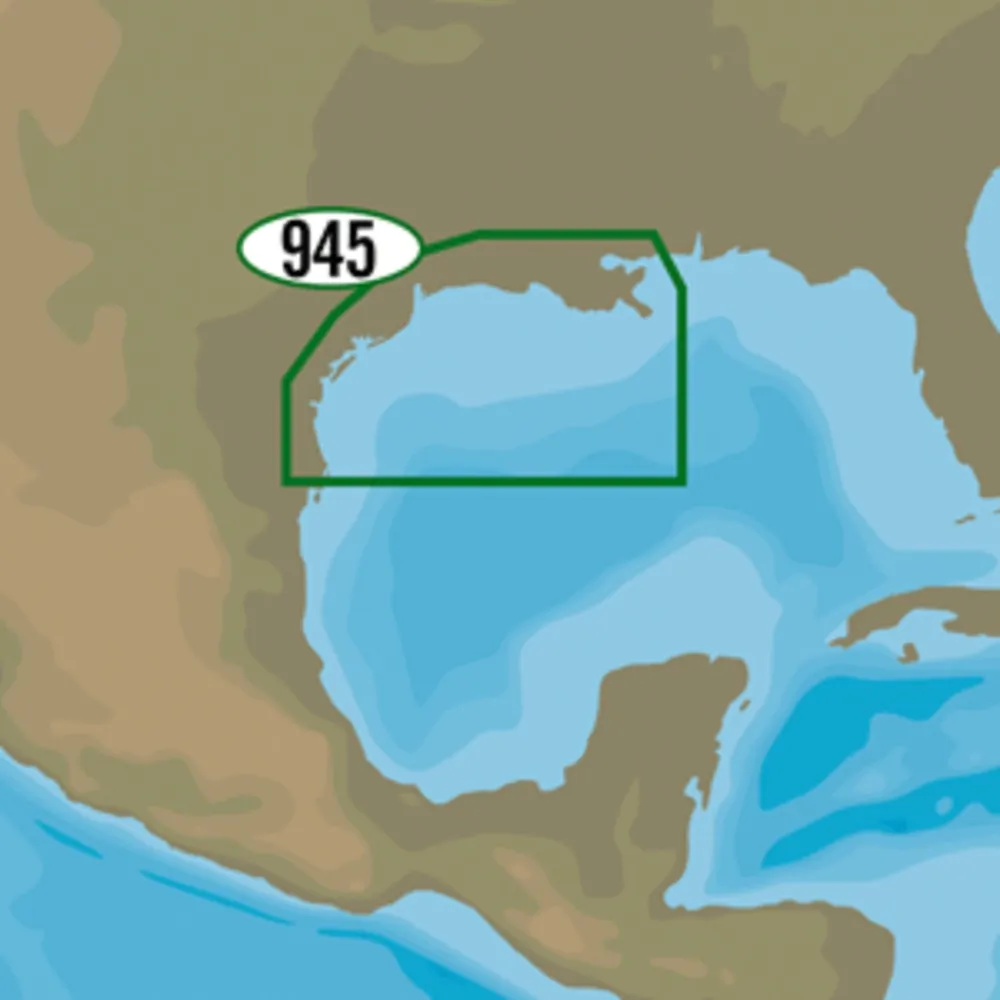 945